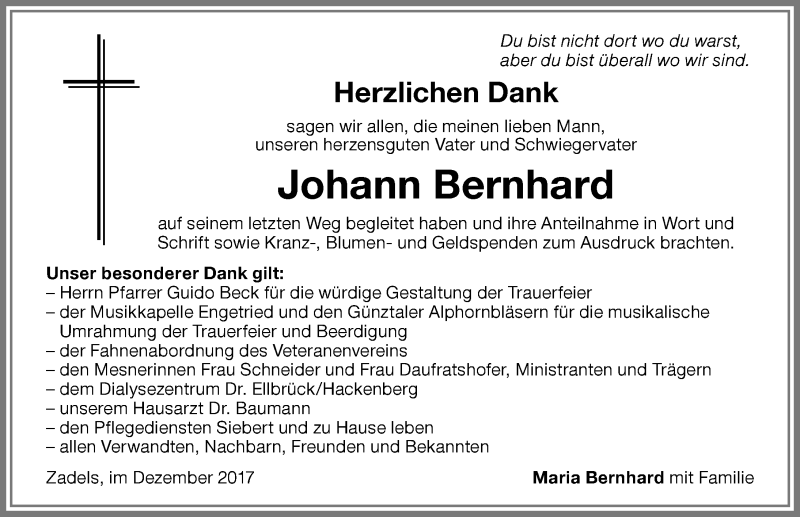 Du bist nicht dort wo du warst,
aber du bist überall wo wir sind.

Herzlichen Dank

sagen wir allen, die meinen lieben Mann, unseren herzensguten Vater und Schwiegervater

Johann Bernhard

auf seinem letzten Weg begleitet haben und ihre Anteilnahme in Wort und Schrift sowie Kranz-, Blumen- und Geldspenden zum Ausdruck brachten.

Unser besonderer Dank gilt:
– Herrn Pfarrer Guido Beck für die würdige Gestaltung der Trauerfeier
– der Musikkapelle Engetried und den Günztaler Alphornbläsern für die musikalische Umrahmung der Trauerfeier und Beerdigung
– der Fahnenabordnung des Veteranenvereins
– den Mesnerinnen Frau Schneider und Frau Daufratshofer, Ministranten und Trägern
– dem Dialysezentrum Dr. Ellbrück/Hackenberg
– unserem Hausarzt Dr. Baumann
– den Pflegediensten Siebert und zu Hause leben
– allen Verwandten, Nachbarn, Freunden und Bekannten

Zadels, im Dezember 2017

Maria Bernhard mit Familie